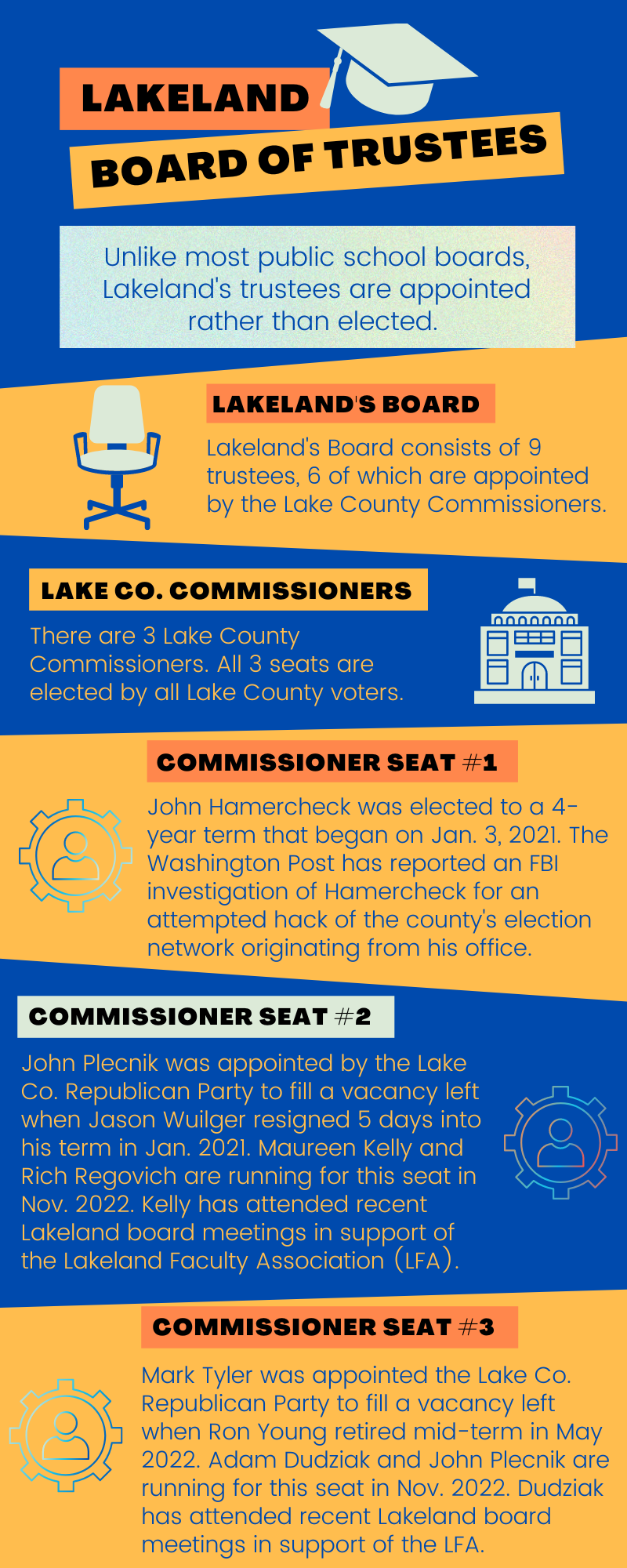 LAKELAND

BOARD OF TRUSTEES

Unlike most public school boards, Lakeland's trustees are appointed rather than elected.

LAKELAND'S BOARD

Lakeland's Board consists of 9 trustees, 6 of which are appointed by the Lake County Commissioners.

LAKE CO. COMMISSIONERS

There are 3 Lake County Commissioners. All 3 seats are elected by all Lake County voters.

COMMISSIONER SEAT #1

John Hamercheck was elected to a 4-year term that began on Jan. 3, 2021. The Washington Post has reported an FBI investigation of Hamercheck for an attempted hack of the county's election network originating from his office.

COMMISSIONER SEAT #2

John Plecnik was appointed by the Lake Co. Republican Party to fill a vacancy left when Jason Wuilger resigned 5 days into his term in Jan. 2021. Maureen Kelly and Rich Regovich are running for this seat in Nov. 2022. Kelly has attended recent Lakeland board meetings in support of the Lakeland Faculty Association (LFA).

COMMISSIONER SEAT #3

Mark Tyler was appointed the Lake Co. Republican Party to fill a vacancy left when Ron Young retired mid-term in May 2022. Adam Dudziak and John Plecnik are running for this seat in Nov. 2022. Dudziak has attended recent Lakeland board meetings in support of the LFA.